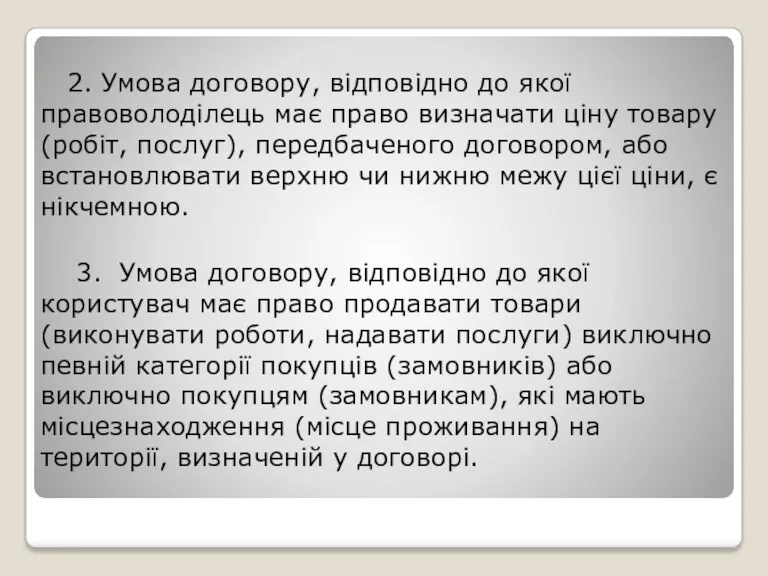 2. Умова договору, відповідно до якої правоволоділець має право визначати ціну товару (робіт, послуг), передбаченого договором, або встановлювати верхню чи нижню межу цієї ціни, є нікчемною.

3. Умова договору, відповідно до якої користувач має право продавати товари (виконувати роботи, надавати послуги) виключно певній категорії покупців (замовників) або виключно покупцям (замовникам), які мають місцезнаходження (місце проживання) на території, визначеній у договорі.